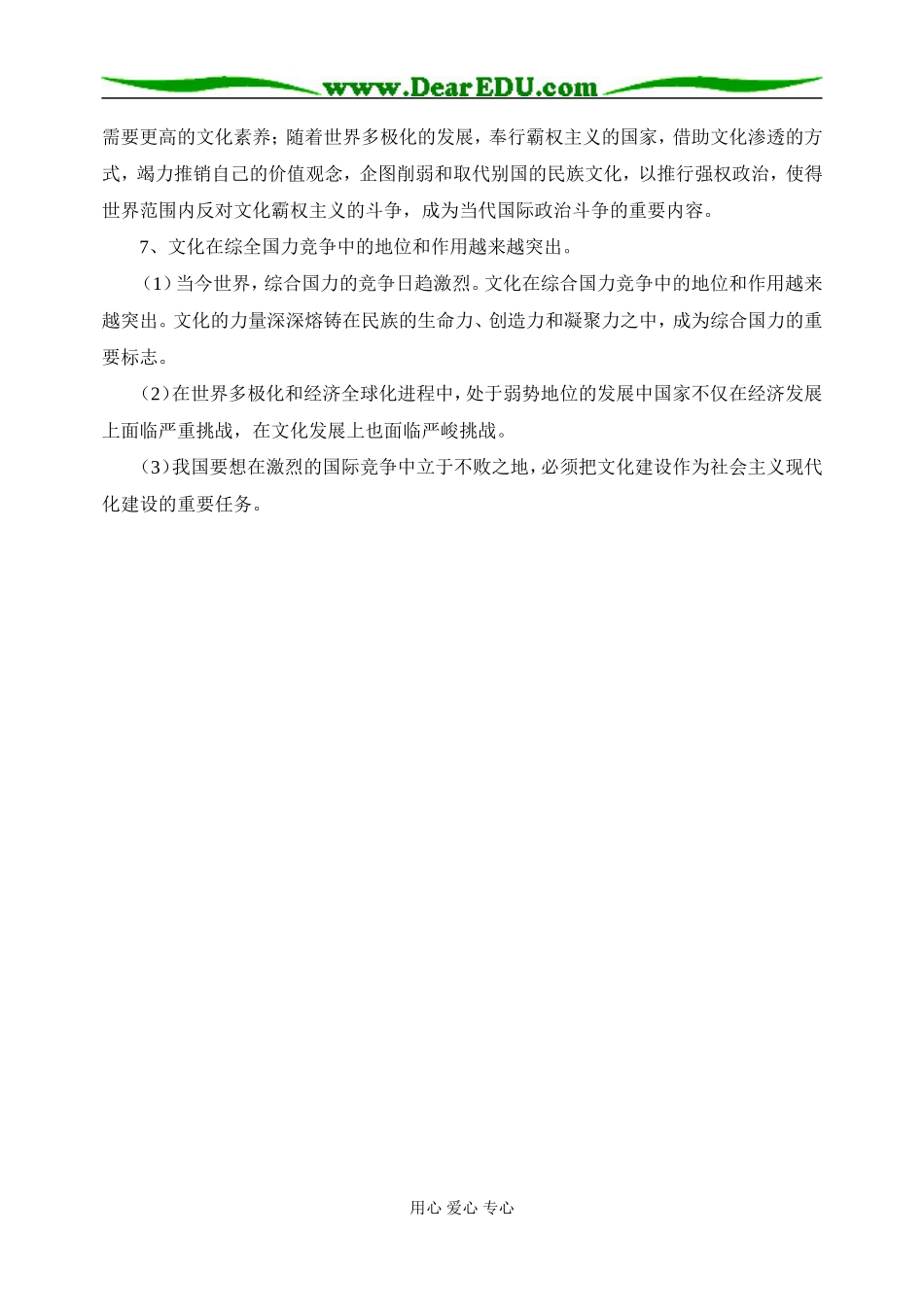 www.DearEDU.com

需要更高的文化素养；随着世界多极化的发展，奉行霸权主义的国家，借助文化渗透的方式，竭力推销自己的价值观念，企图削弱和取代别国的民族文化，以推行强权政治，使得世界范围内反对文化霸权主义的斗争，成为当代国际政治斗争的重要内容。

7、文化在综全国力竞争中的地位和作用越来越突出。

（1）当今世界，综合国力的竞争日趋激烈。文化在综合国力竞争中的地位和作用越来越突出。文化的力量深深熔铸在民族的生命力、创造力和凝聚力之中，成为综合国力的重要标志。

（2）在世界多极化和经济全球化进程中，处于弱势地位的发展中国家不仅在经济发展上面临严重挑战，在文化发展上也面临严峻挑战。

（3）我国要想在激烈的国际竞争中立于不败之地，必须把文化建设作为社会主义现代化建设的重要任务。

用心 爱心 专心